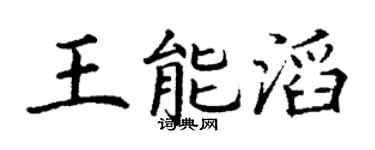 王能滔
词典网